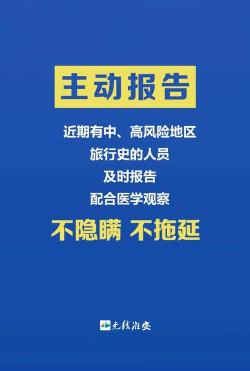 主动报告

近期有中、高风险地区
旅行史的人员
及时报告
配合医学观察

不隐瞒 不拖延

无线淮安